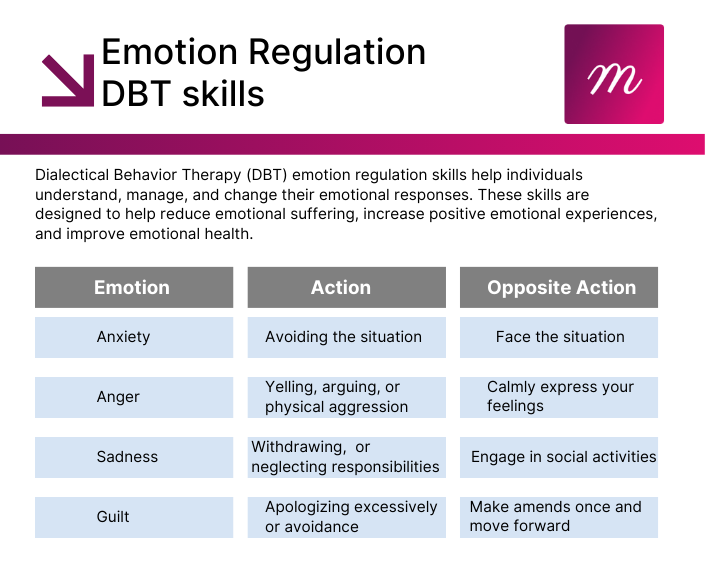 Emotion Regulation
DBT skills

m

Dialectical Behavior Therapy (DBT) emotion regulation skills help individuals understand, manage, and change their emotional responses. These skills are designed to help reduce emotional suffering, increase positive emotional experiences, and improve emotional health.

| Emotion | Action | Opposite Action |
|---|---|---|
| Anxiety | Avoiding the situation | Face the situation |
| Anger | Yelling, arguing, or physical aggression | Calmly express your feelings |
| Sadness | Withdrawing, or neglecting responsibilities | Engage in social activities |
| Guilt | Apologizing excessively or avoidance | Make amends once and move forward |